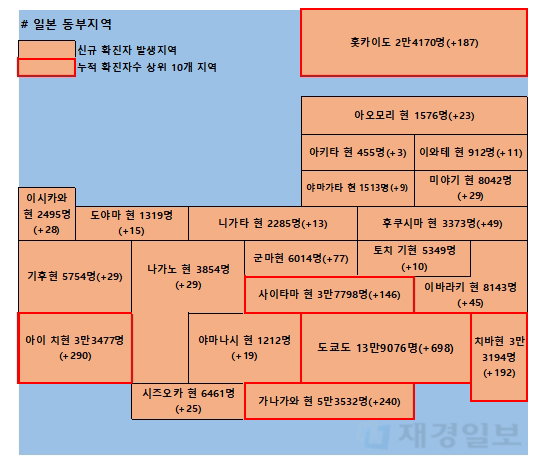 # 일본 동부지역

신규 확진자 발생지역

누적 확진자수 상위 10개 지역

홋카이도 2만4170명(+187)

아오모리 현 1576명(+23)

아키타 현 455명(+3)

이와테 현 912명(+11)

야마가타 현 1513명(+9)

미야기 현 8042명 (+29)

이시카와 현 2495명 (+28)

도야마 현 1319명 (+15)

니가타 현 2285명(+13)

후쿠시마 현 3373명(+49)

기후현 5754명(+29)

나가노 현 3854명 (+29)

군마현 6014명(+77)

토치 기현 5349명 (+10)

사이타마 현 3만7798명(+146)

이바라키 현 8143명 (+45)

아이 치현 3만3477명 (+290)

야마나시 현 1212명 (+19)

도쿄도 13만9076명(+698)

치바현 3만 3194명 (+192)

시즈오카 현 6461명 (+25)

가나가와 현 5만3532명(+240)

재경일보